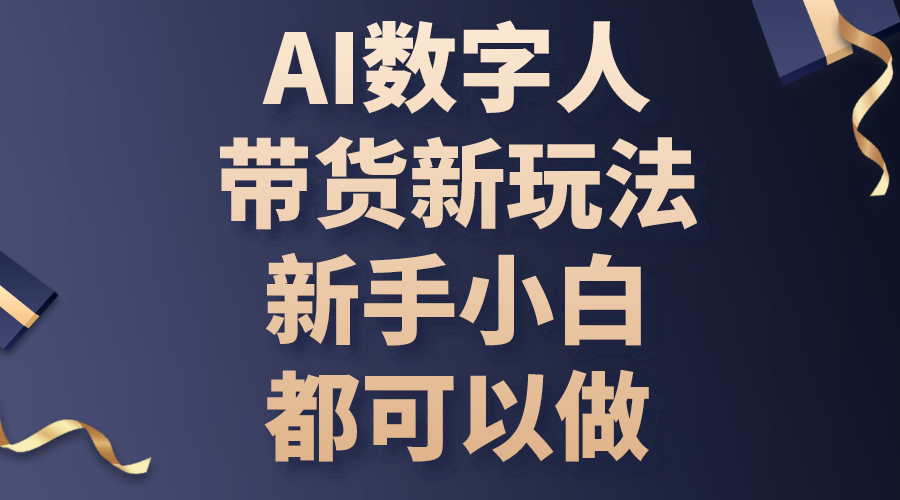 AI数字人
带货新玩法
新手小白
都可以做